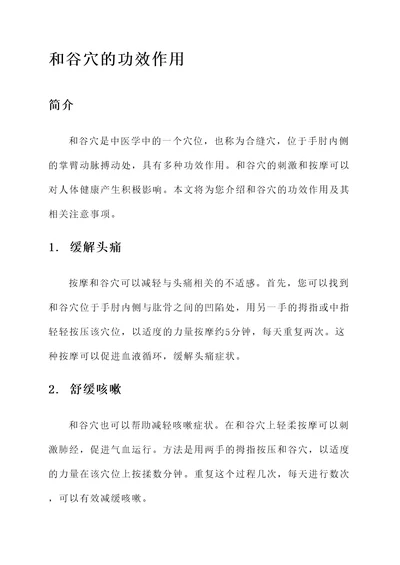 和谷穴的功效作用

简介

和谷穴是中医学中的一个穴位，也称为合缝穴，位于手肘内侧的掌臂动脉搏动处，具有多种功效作用。和谷穴的刺激和按摩可以对人体健康产生积极影响。本文将为您介绍和谷穴的功效作用及其相关注意事项。

1. 缓解头痛

按摩和谷穴可以减轻与头痛相关的不适感。首先，您可以找到和谷穴位于手肘内侧与肱骨之间的凹陷处，用另一手的拇指或中指轻轻按压该穴位，以适度的力量按摩约5分钟，每天重复两次。这种按摩可以促进血液循环，缓解头痛症状。

2. 舒缓咳嗽

和谷穴也可以帮助减轻咳嗽症状。在和谷穴上轻柔按摩可以刺激肺经，促进气血运行。方法是用两手的拇指按压和谷穴，以适度的力量在该穴位上按揉数分钟。重复这个过程几次，每天进行数次，可以有效减缓咳嗽。